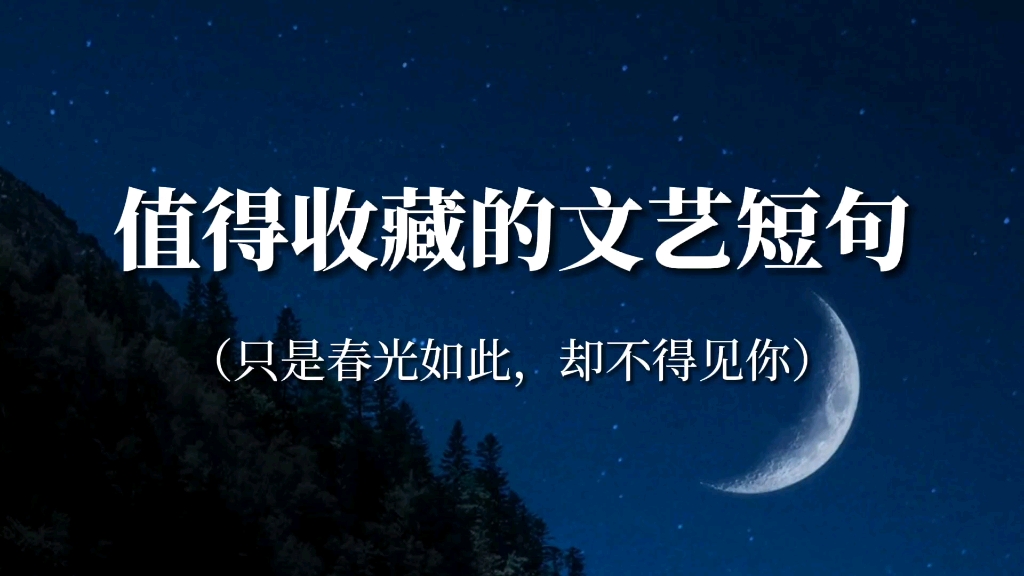 值得收藏的文艺短句

（只是春光如此，却不得见你）